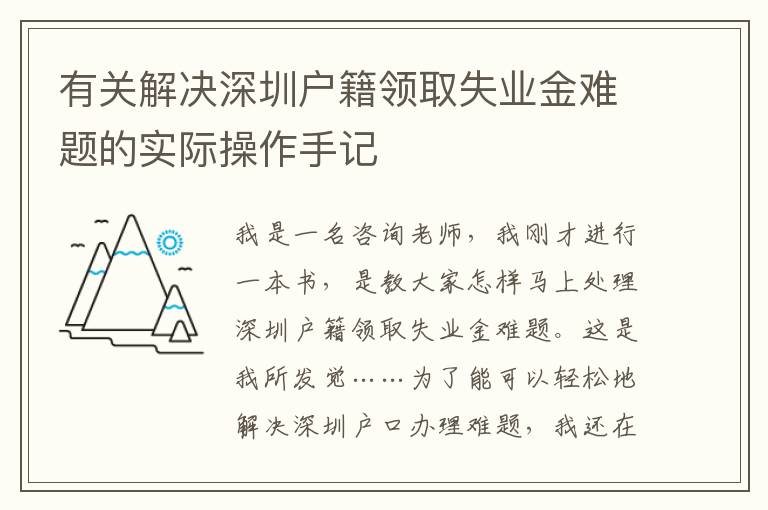 有关解决深圳户籍领取失业金难题的实际操作手记

我是一名咨询老师，我刚才进行一本书，是教大家怎样马上处理深圳户籍领取失业金难题。这是我所发觉……为了能可以轻松地解决深圳户口办理难题，我还在